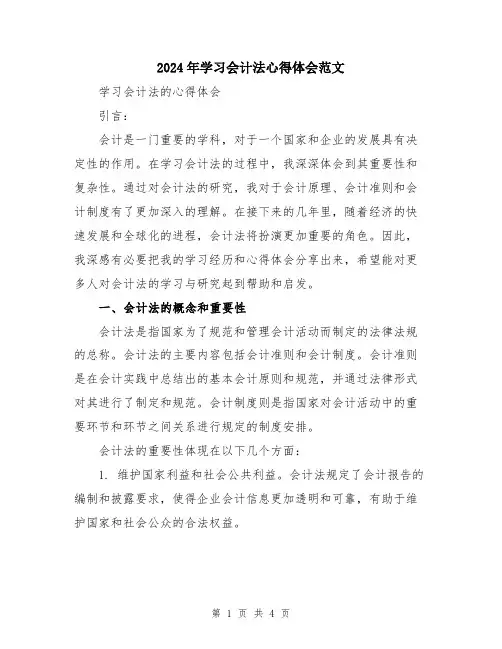 2024年学习会计法心得体会范文

学习会计法的心得体会

引言：

会计是一门重要的学科，对于一个国家和企业的发展具有决定性的作用。在学习会计法的过程中，我深深体会到其重要性和复杂性。通过对会计法的研究，我对于会计原理、会计准则和会计制度有了更加深入的理解。在接下来的几年里，随着经济的快速发展和全球化的进程，会计法将扮演更加重要的角色。因此，我深感有必要把我的学习经历和心得体会分享出来，希望能对更多人对会计法的学习与研究起到帮助和启发。

一、会计法的概念和重要性

会计法是指国家为了规范和管理会计活动而制定的法律法规的总称。会计法的主要内容包括会计准则和会计制度。会计准则是在会计实践中总结出的基本会计原则和规范，并通过法律形式对其进行了制定和规范。会计制度则是指国家对会计活动中的重要环节和环节之间关系进行规定的制度安排。

会计法的重要性体现在以下几个方面：

1. 维护国家利益和社会公共利益。会计法规定了会计报告的编制和披露要求，使得企业会计信息更加透明和可靠，有助于维护国家和社会公众的合法权益。

第 1 页 共 4 页